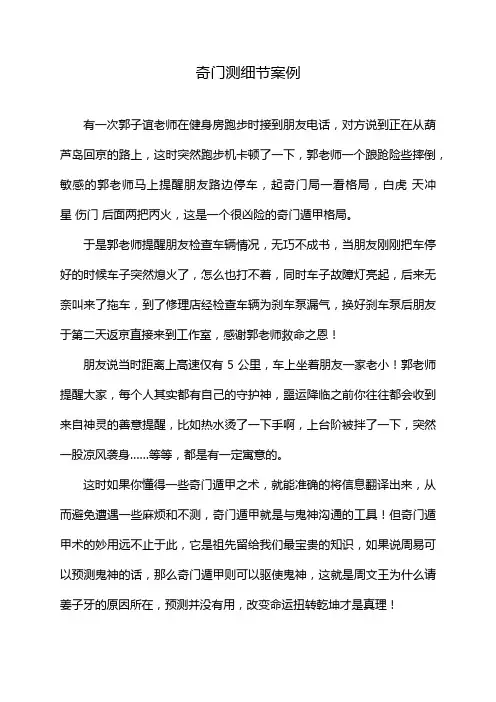 奇门测细节案例

有一次郭子谊老师在健身房跑步时接到朋友电话，对方说到正在从葫芦岛回京的路上，这时突然跑步机卡顿了一下，郭老师一个踉跄险些摔倒，敏感的郭老师马上提醒朋友路边停车，起奇门局一看格局，白虎 天冲星 伤门 后面两把丙火，这是一个很凶险的奇门遁甲格局。

于是郭老师提醒朋友检查车辆情况，无巧不成书，当朋友刚刚把车停好的时候车子突然熄火了，怎么也打不着，同时车子故障灯亮起，后来无奈叫来了拖车，到了修理店经检查车辆为刹车泵漏气，换好刹车泵后朋友于第二天返京直接来到工作室，感谢郭老师救命之恩！

朋友说当时距离上高速仅有 5 公里，车上坐着朋友一家老小！郭老师提醒大家，每个人其实都有自己的守护神，噩运降临之前你往往都会收到来自神灵的善意提醒，比如热水烫了一下手啊，上台阶被拌了一下，突然一股凉风袭身……等等，都是有一定寓意的。

这时如果你懂得一些奇门遁甲之术，就能准确的将信息翻译出来，从而避免遭遇一些麻烦和不测，奇门遁甲就是与鬼神沟通的工具！但奇门遁甲术的妙用远不止于此，它是祖先留给我们最宝贵的知识，如果说周易可以预测鬼神的话，那么奇门遁甲则可以驱使鬼神，这就是周文王为什么请姜子牙的原因所在，预测并没有用，改变命运扭转乾坤才是真理！